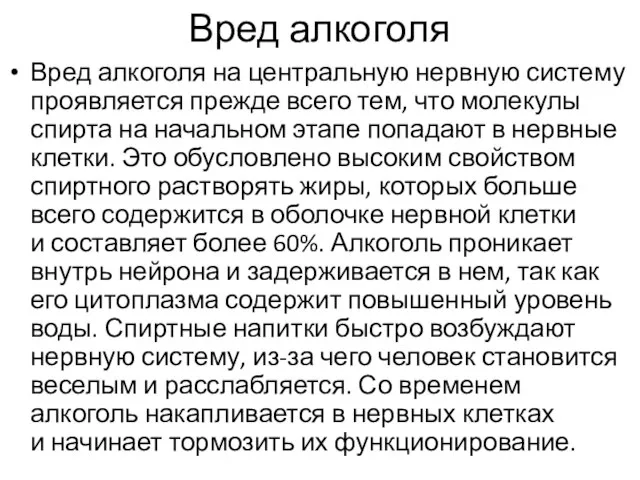 Вред алкоголя

• Вред алкоголя на центральную нервную систему проявляется прежде всего тем, что молекулы спирта на начальном этапе попадают в нервные клетки. Это обусловлено высоким свойством спиртного растворять жиры, которых больше всего содержится в оболочке нервной клетки и составляет более 60%. Алкоголь проникает внутрь нейрона и задерживается в нем, так как его цитоплазма содержит повышенный уровень воды. Спиртные напитки быстро возбуждают нервную систему, из-за чего человек становится веселым и расслабляется. Со временем алкоголь накапливается в нервных клетках и начинает тормозить их функционирование.